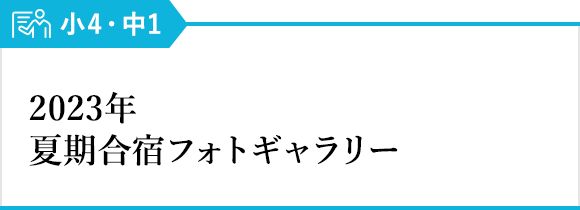 小4・中1

2023年
夏期合宿フォトギャラリー